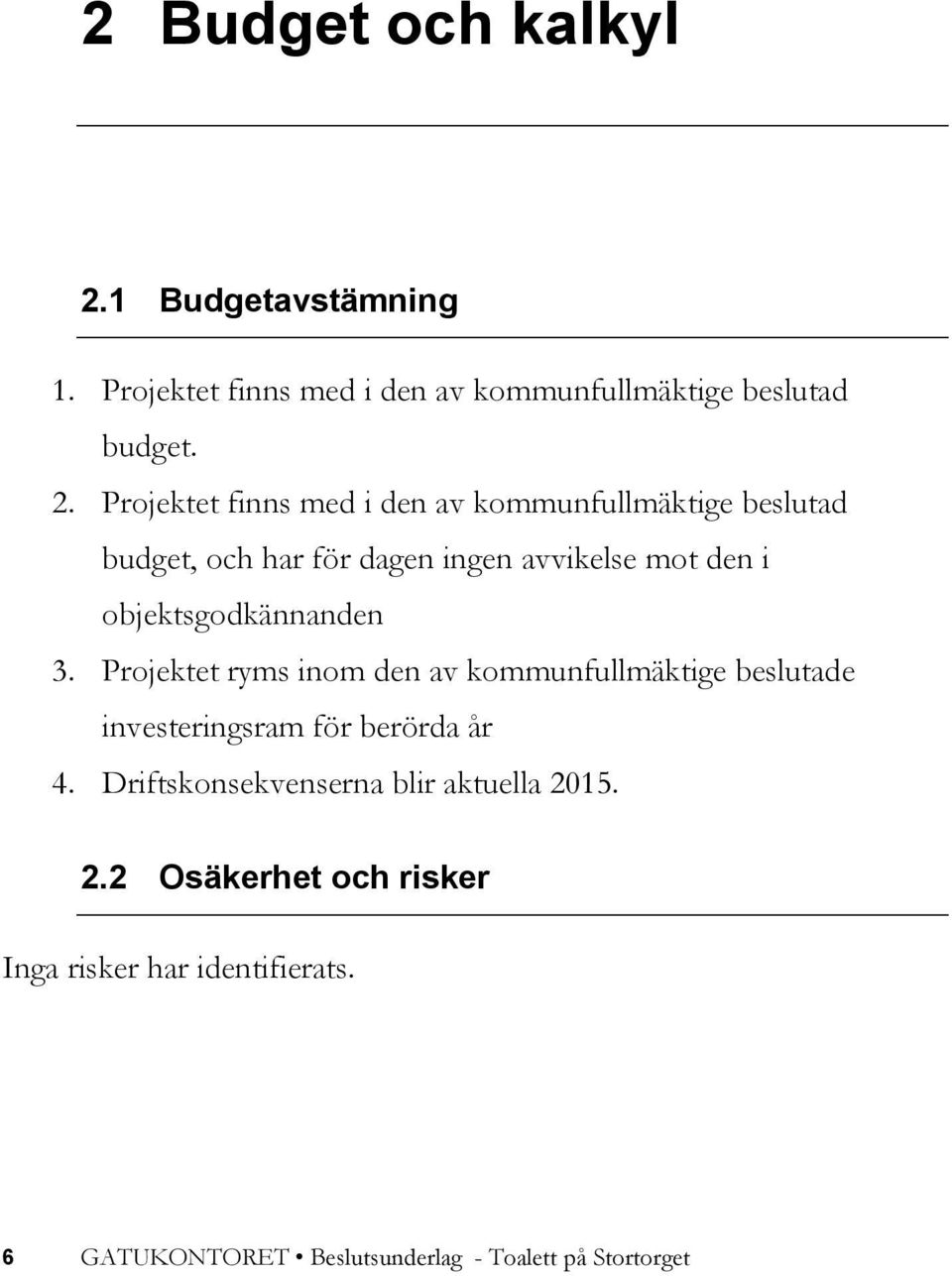 2 Budget och kalkyl

2.1 Budgetavstämning

1. Projektet finns med i den av kommunfullmäktige beslutad budget.
2. Projektet finns med i den av kommunfullmäktige beslutad budget, och har för dagen ingen avvikelse mot den i objektsgodkännanden
3. Projektet ryms inom den av kommunfullmäktige beslutade investeringsram för berörda år
4. Driftskonsekvenserna blir aktuella 2015.

2.2 Osäkerhet och risker

Inga risker har identifierats.

6 GATUKONTORET • Beslutsunderlag - Toalett på Stortorget